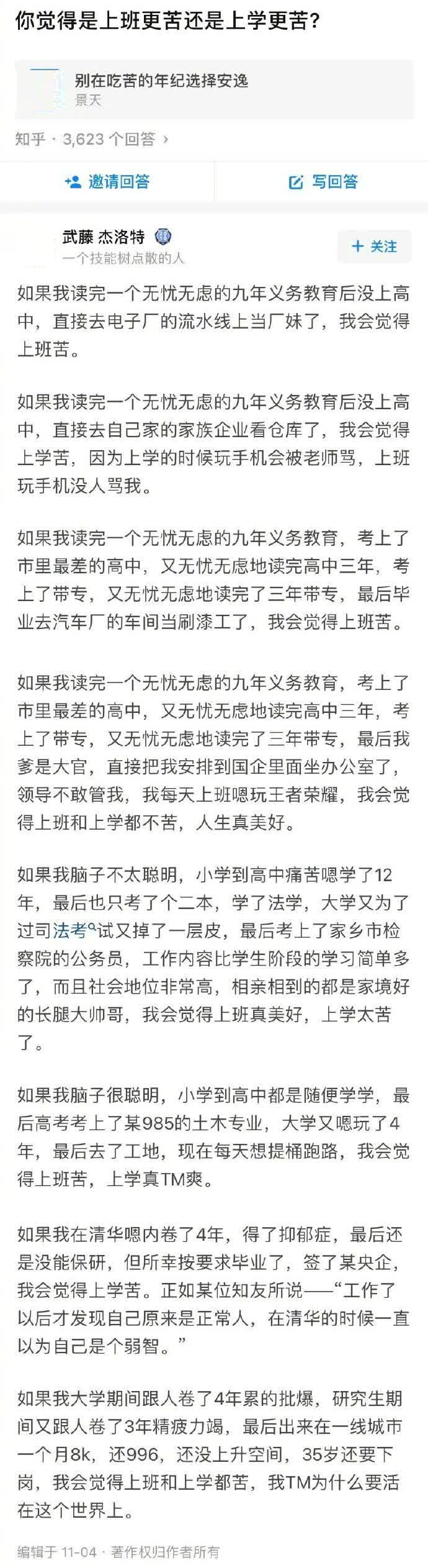 你觉得是上班更苦还是上学更苦?

别在吃苦的年纪选择安逸
景天

知乎 · 3,623 个回答 ›

邀请回答

写回答

武藤 杰洛特
一个技能树点散的人

+ 关注

如果我读完一个无忧无虑的九年义务教育后没上高中，直接去电子厂的流水线上当厂妹了，我会觉得上班苦。

如果我读完一个无忧无虑的九年义务教育后没上高中，直接去自己家的家族企业看仓库了，我会觉得上学苦，因为上学的时候玩手机会被老师骂，上班玩手机没人骂我。

如果我读完一个无忧无虑的九年义务教育，考上了市里最差的高中，又无忧无虑地读完高中三年，考上了带专，又无忧无虑地读完了三年带专，最后毕业去汽车厂的车间当刷漆工了，我会觉得上班苦。

如果我读完一个无忧无虑的九年义务教育，考上了市里最差的高中，又无忧无虑地读完高中三年，考上了带专，又无忧无虑地读完了三年带专，最后我爹是大官，直接把我安排到国企里面坐办公室了，领导不敢管我，我每天上班嗯玩王者荣耀，我会觉得上班和上学都不苦，人生真美好。

如果我脑子不太聪明，小学到高中痛苦嗯学了12年，最后也只考了个二本，学了法学，大学又为了过司法考试又掉了一层皮，最后考上了家乡市检察院的公务员，工作内容比学生阶段的学习简单多了，而且社会地位非常高，相亲相到的都是家境好的长腿大帅哥，我会觉得上班真美好，上学太苦了。

如果我脑子很聪明，小学到高中都是随便学学，最后高考考上了某985的土木专业，大学又嗯玩了4年，最后去了工地，现在每天想提桶跑路，我会觉得上班苦，上学真TM爽。

如果我在清华嗯内卷了4年，得了抑郁症，最后还是没能保研，但所幸按要求毕业了，签了某央企，我会觉得上学苦。正如某位知友所说——“工作了以后才发现自己原来是正常人，在清华的时候一直以为自己是个弱智。”

如果我大学期间跟人卷了4年累的批爆，研究生期间又跟人卷了3年精疲力竭，最后出来在一线城市一个月8k，还996，还没上升空间，35岁还要下岗，我会觉得上班和上学都苦，我TM为什么要活在这个世界上。

编辑于 11-04 · 著作权归作者所有